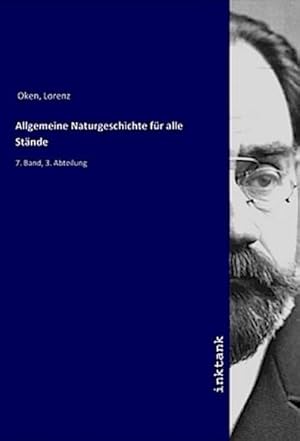 Oken, Lorenz

Allgemeine Naturgeschichte für alle Stände

7. Band, 3. Abteilung

inktank